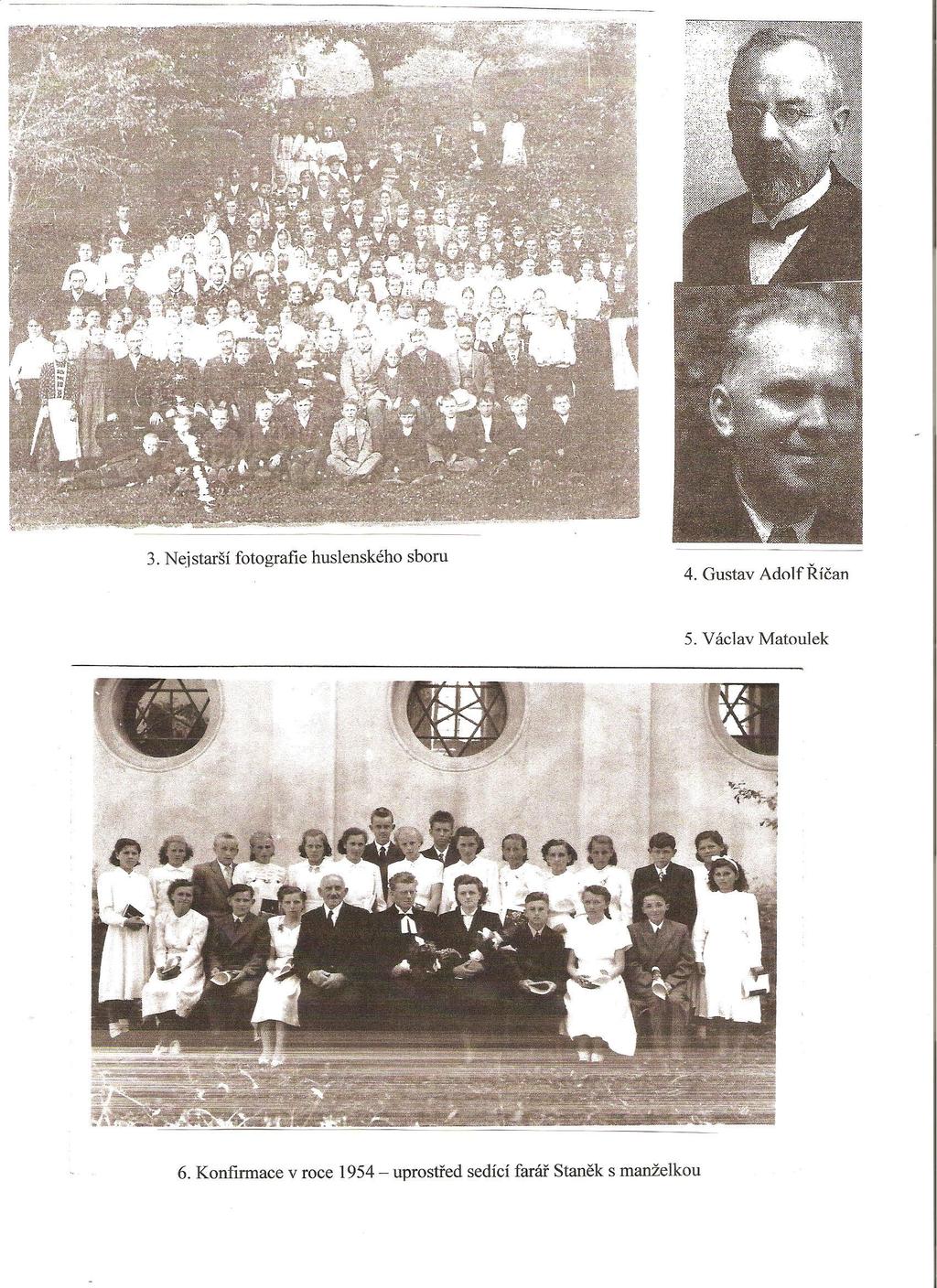 3. Nejstarší fotografie huslenského sboru

4. Gustav Adolf Říčan

5. Václav Matoulek

6. Konfirmace v roce 1954 – uprostřed sedící farář Staněk s manželkou